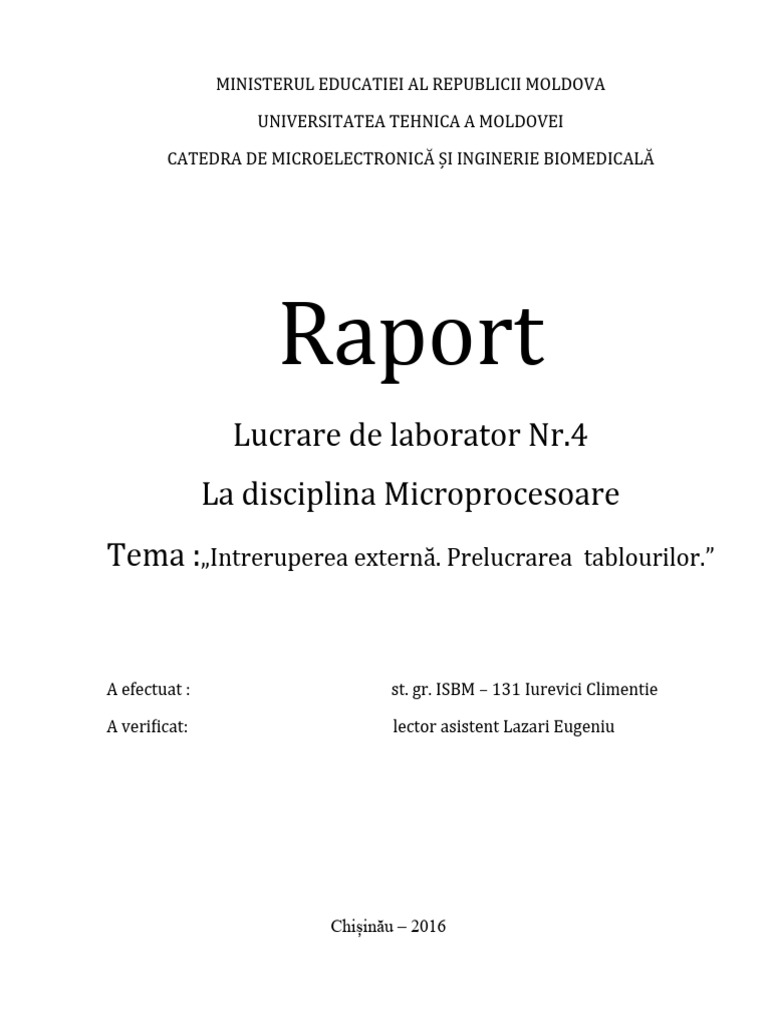 MINISTERUL EDUCATIEI AL REPUBLICII MOLDOVA
UNIVERSITATEA TEHNICA A MOLDOVEI
CATEDRA DE MICROELECTRONICĂ ȘI INGINERIE BIOMEDICALĂ

Raport

Lucrare de laborator Nr.4

La disciplina Microprocesoare

Tema :„Intreruperea externă. Prelucrarea tablourilor.”

A efectuat : st. gr. ISBM – 131 Iurevici Climentie

A verificat: lector asistent Lazari Eugeniu

Chișinău – 2016